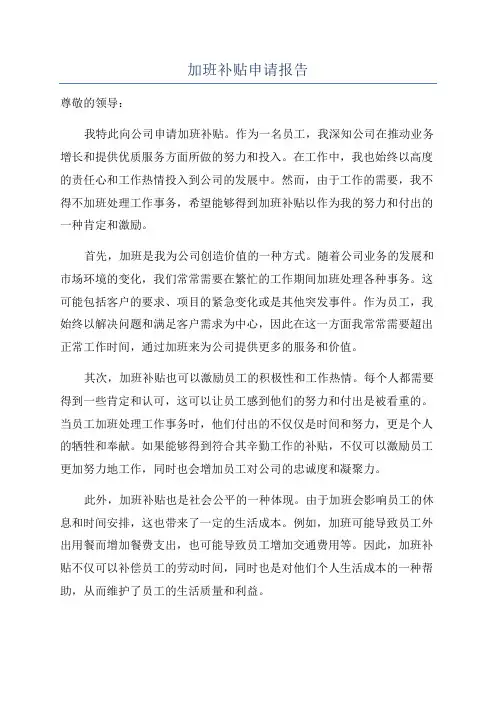 加班补贴申请报告

尊敬的领导：

我特此向公司申请加班补贴。作为一名员工，我深知公司在推动业务增长和提供优质服务方面所做的努力和投入。在工作中，我也始终以高度的责任心和工作热情投入到公司的发展中。然而，由于工作的需要，我不得不加班处理工作事务，希望能够得到加班补贴以作为我的努力和付出的一种肯定和激励。

首先，加班是我为公司创造价值的一种方式。随着公司业务的发展和市场环境的变化，我们常常需要在繁忙的工作期间加班处理各种事务。这可能包括客户的要求、项目的紧急变化或是其他突发事件。作为员工，我始终以解决问题和满足客户需求为中心，因此在这一方面我常常需要超出正常工作时间，通过加班来为公司提供更多的服务和价值。

其次，加班补贴也可以激励员工的积极性和工作热情。每个人都需要得到一些肯定和认可，这可以让员工感到他们的努力和付出是被看重的。当员工加班处理工作事务时，他们付出的不仅仅是时间和努力，更是个人的牺牲和奉献。如果能够得到符合其辛勤工作的补贴，不仅可以激励员工更加努力地工作，同时也会增加员工对公司的忠诚度和凝聚力。

此外，加班补贴也是社会公平的一种体现。由于加班会影响员工的休息和时间安排，这也带来了一定的生活成本。例如，加班可能导致员工外出用餐而增加餐费支出，也可能导致员工增加交通费用等。因此，加班补贴不仅可以补偿员工的劳动时间，同时也是对他们个人生活成本的一种帮助，从而维护了员工的生活质量和利益。